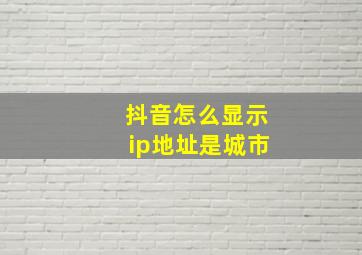 抖音怎么显示
ip地址是城市